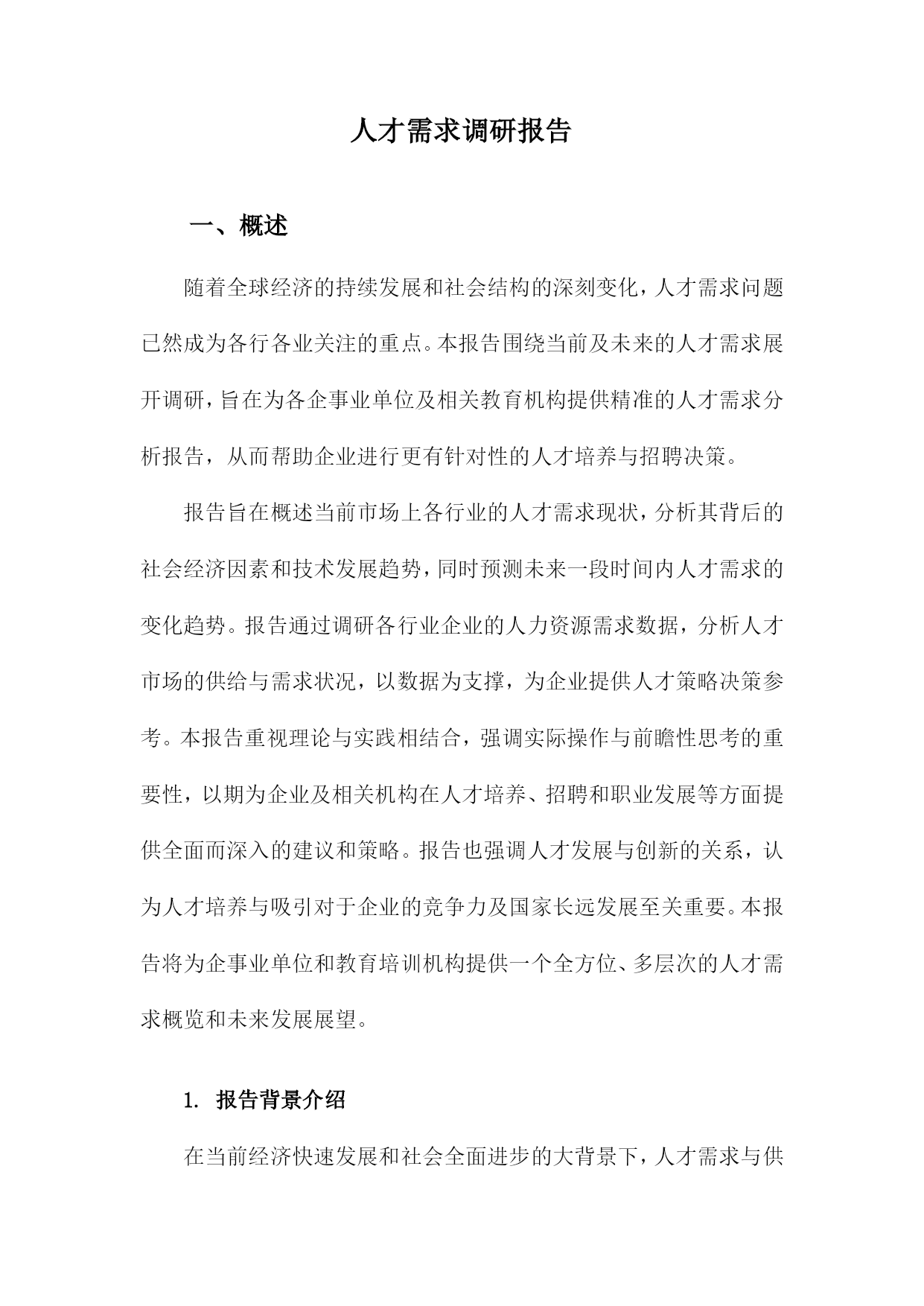 人才需求调研报告

一、概述

随着全球经济的持续发展和社会结构的深刻变化，人才需求问题已然成为各行各业关注的重点。本报告围绕当前及未来的人才需求展开调研，旨在为各企事业单位及相关教育机构提供精准的人才需求分析报告，从而帮助企业进行更有针对性的人才培养与招聘决策。

报告旨在概述当前市场上各行业的人才需求现状，分析其背后的社会经济因素和技术发展趋势，同时预测未来一段时间内人才需求的变化趋势。报告通过调研各行业企业的人力资源需求数据，分析人才市场的供给与需求状况，以数据为支撑，为企业提供人才策略决策参考。本报告重视理论与实践相结合，强调实际操作与前瞻性思考的重要性，以期为企业及相关机构在人才培养、招聘和职业发展等方面提供全面而深入的建议和策略。报告也强调人才发展与创新的关系，认为人才培养与吸引对于企业的竞争力及国家长远发展至关重要。本报告将为企事业单位和教育培训机构提供一个全方位、多层次的人才需求概览和未来发展展望。

1. 报告背景介绍

在当前经济快速发展和社会全面进步的大背景下，人才需求与供